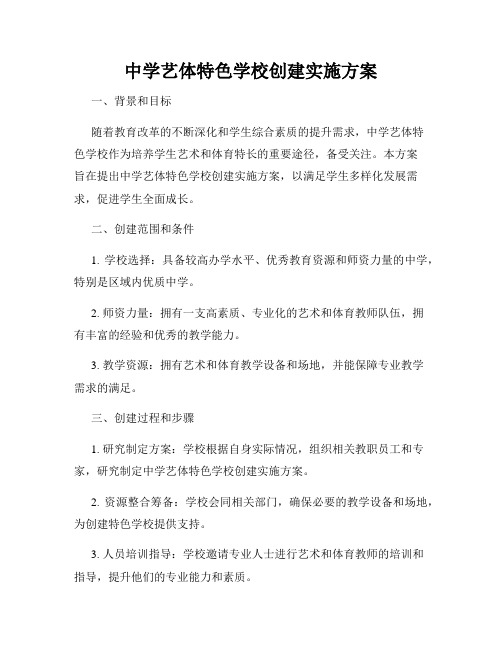 中学艺体特色学校创建实施方案

一、背景和目标

随着教育改革的不断深化和学生综合素质的提升需求，中学艺体特色学校作为培养学生艺术和体育特长的重要途径，备受关注。本方案旨在提出中学艺体特色学校创建实施方案，以满足学生多样化发展需求，促进学生全面成长。

二、创建范围和条件

1. 学校选择：具备较高办学水平、优秀教育资源和师资力量的中学，特别是区域内优质中学。

2. 师资力量：拥有一支高素质、专业化的艺术和体育教师队伍，拥有丰富的经验和优秀的教学能力。

3. 教学资源：拥有艺术和体育教学设备和场地，并能保障专业教学需求的满足。

三、创建过程和步骤

1. 研究制定方案：学校根据自身实际情况，组织相关教职员工和专家，研究制定中学艺体特色学校创建实施方案。

2. 资源整合筹备：学校会同相关部门，确保必要的教学设备和场地，为创建特色学校提供支持。

3. 人员培训指导：学校邀请专业人士进行艺术和体育教师的培训和指导，提升他们的专业能力和素质。